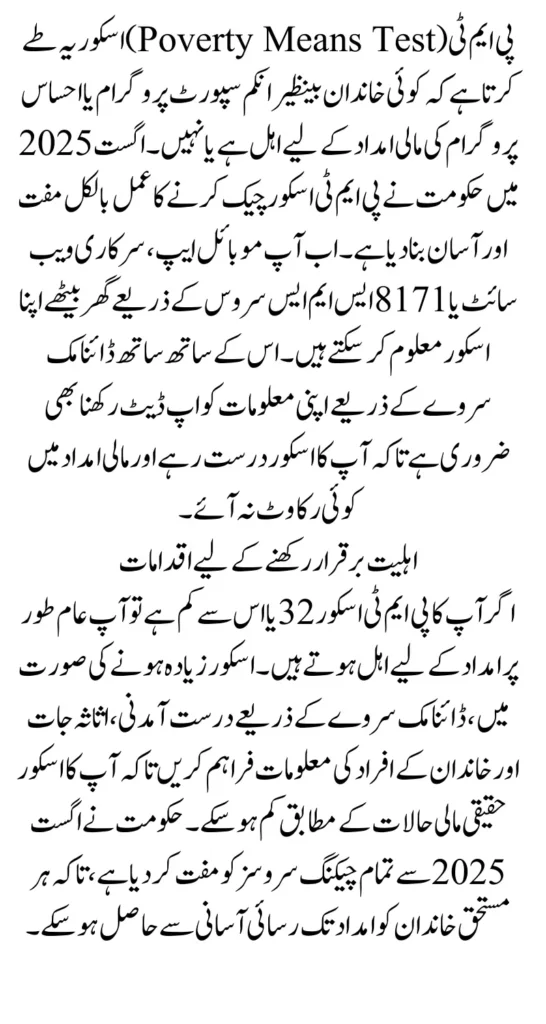 پی ایم ٹی (Poverty Means Test) اسکور یہ طے کرتا ہے کہ کوئی خاندان بینظیر انکم سپورٹ پروگرام یا احساس پروگرام کی مالی امداد کے لیے اہل ہے یا نہیں۔ اگست 2025 میں حکومت نے پی ایم ٹی اسکور چیک کرنے کا عمل بالکل مفت اور آسان بنا دیا ہے۔ اب آپ موبائل ایپ، سرکاری ویب سائٹ یا 8171 ایس ایم ایس سروس کے ذریعے گھر بیٹھے اپنا اسکور معلوم کر سکتے ہیں۔ اس کے ساتھ ساتھ ڈائنامک سروے کے ذریعے اپنی معلومات کو اپ ڈیٹ رکھنا بھی ضروری ہے تاکہ آپ کا اسکور درست رہے اور مالی امداد میں کوئی رکاوٹ نہ آئے۔

اہلیت برقرار رکھنے کے لیے اقدامات

اگر آپ کا پی ایم ٹی اسکور 32 یا اس سے کم ہے تو آپ عام طور پر امداد کے لیے اہل ہوتے ہیں۔ اسکور زیادہ ہونے کی صورت میں، ڈائنامک سروے کے ذریعے درست آمدنی، اثاثہ جات اور خاندان کے افراد کی معلومات فراہم کریں تاکہ آپ کا اسکور حقیقی مالی حالات کے مطابق کم ہو سکے۔ حکومت نے اگست 2025 سے تمام چیکنگ سروسز کو مفت کر دیا ہے، تاکہ ہر مستحق خاندان کو امداد تک رسائی آسانی سے حاصل ہو سکے۔